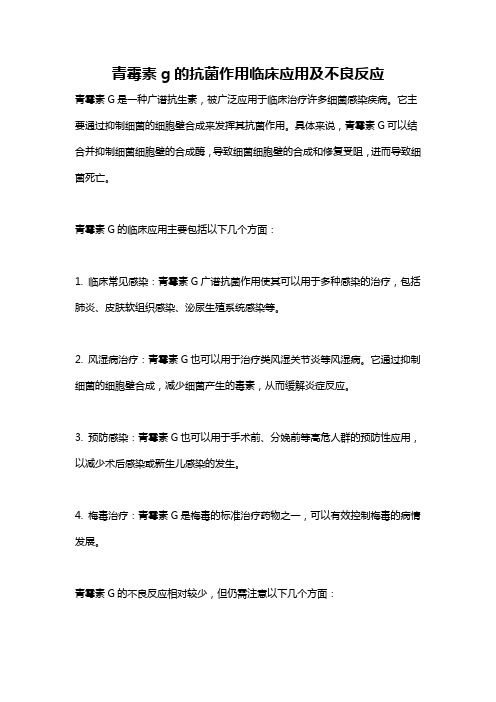 青霉素 g 的抗菌作用临床应用及不良反应

青霉素 G 是一种广谱抗生素，被广泛应用于临床治疗许多细菌感染疾病。它主要通过抑制细菌的细胞壁合成来发挥其抗菌作用。具体来说，青霉素 G 可以结合并抑制细菌细胞壁的合成酶，导致细菌细胞壁的合成和修复受阻，进而导致细菌死亡。

青霉素 G 的临床应用主要包括以下几个方面：

1. 临床常见感染：青霉素 G 广谱抗菌作用使其可以用于多种感染的治疗，包括肺炎、皮肤软组织感染、泌尿生殖系统感染等。

2. 风湿病治疗：青霉素 G 也可以用于治疗类风湿关节炎等风湿病。它通过抑制细菌的细胞壁合成，减少细菌产生的毒素，从而缓解炎症反应。

3. 预防感染：青霉素 G 也可以用于手术前、分娩前等高危人群的预防性应用，以减少术后感染或新生儿感染的发生。

4. 梅毒治疗：青霉素 G 是梅毒的标准治疗药物之一，可以有效控制梅毒的病情发展。

青霉素 G 的不良反应相对较少，但仍需注意以下几个方面：